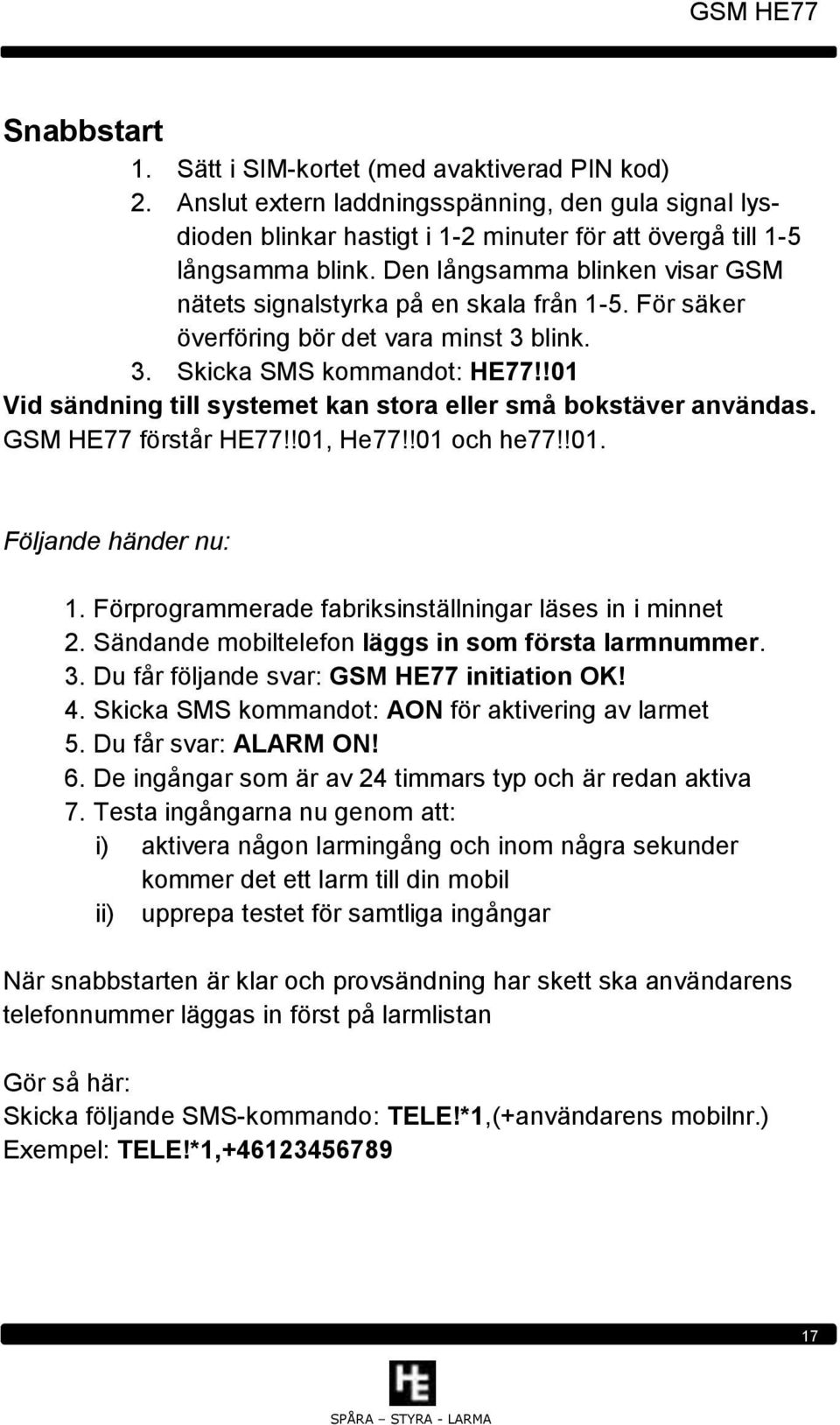 GSM HE77

Snabbstart

1. Sätt i SIM-kortet (med avaktiverad PIN kod)
2. Anslut extern laddningsspänning, den gula signal lysdioden blinkar hastigt i 1-2 minuter för att övergå till 1-5 långsamma blink. Den långsamma blinken visar GSM nätets signalstyrka på en skala från 1-5. För säker överföring bör det vara minst 3 blink.
3. Skicka SMS kommandot: HE77!!01

Vid sändning till systemet kan stora eller små bokstäver användas. GSM HE77 förstår HE77!!01, He77!!01 och he77!!01.

Följande händer nu:

1. Förprogrammerade fabriksinställningar läses in i minnet
2. Sändande mobiltelefon läggs in som första larmnummer.
3. Du får följande svar: GSM HE77 initiation OK!
4. Skicka SMS kommandot: AON för aktivering av larmet
5. Du får svar: ALARM ON!
6. De ingångar som är av 24 timmars typ och är redan aktiva
7. Testa ingångarna nu genom att:
i) aktivera någon larmingång och inom några sekunder kommer det ett larm till din mobil
ii) upprepa testet för samtliga ingångar

När snabbstarten är klar och provsändning har skett ska användarens telefonnummer läggas in först på larmlistan

Gör så här:
Skicka följande SMS-kommando: TELE!*1,(+användarens mobilnr.)
Exempel: TELE!*1,+46123456789

17

HE

SPÅRA – STYRA - LARMA